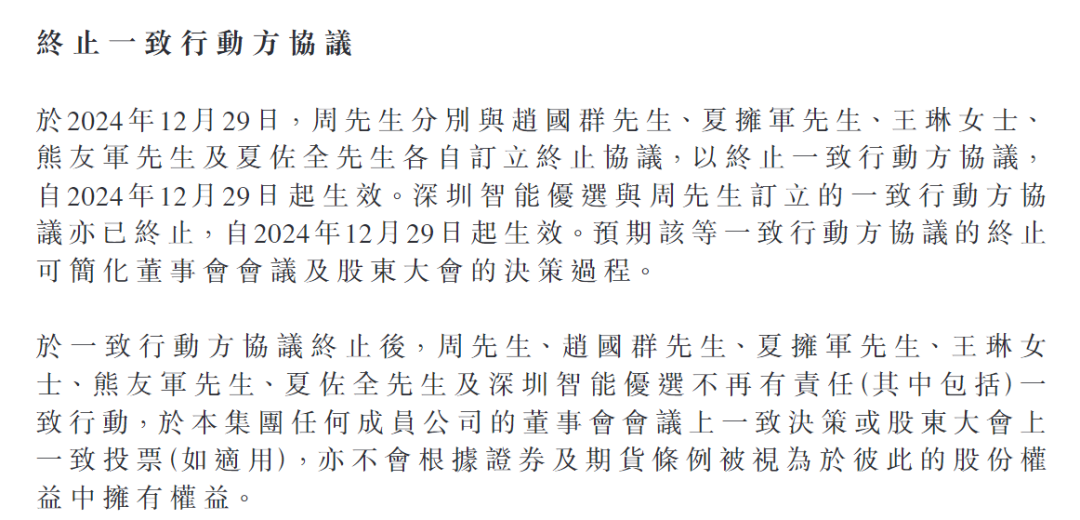 終止一致行動方協議

於2024年12月29日，周先生分別與趙國群先生、夏擁軍先生、王琳女士、熊友軍先生及夏佐全先生各自訂立終止協議，以終止一致行動方協議，自2024年12月29日起生效。深圳智能優選與周先生訂立的一致行動方協議亦已終止，自2024年12月29日起生效。預期該等一致行動方協議的終止可簡化董事會會議及股東大會的決策過程。

於一致行動方協議終止後，周先生、趙國群先生、夏擁軍先生、王琳女士、熊友軍先生、夏佐全先生及深圳智能優選不再有責任(其中包括)一致行動，於本集團任何成員公司的董事會會議上一致決策或股東大會上一致投票(如適用)，亦不會根據證券及期貨條例被視為於彼此的股份權益中擁有權益。